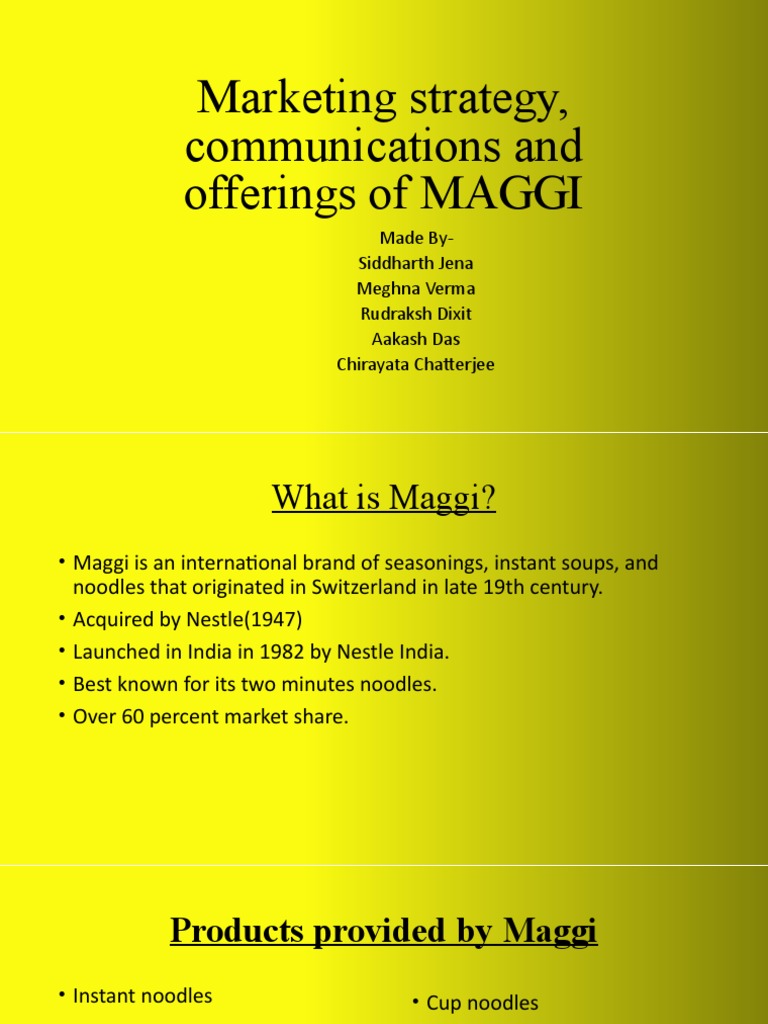 Marketing strategy, communications and offerings of MAGGI

Made By-
Siddharth Jena
Meghna Verma
Rudraksh Dixit
Aakash Das
Chirayata Chatterjee

What is Maggi?

• Maggi is an international brand of seasonings, instant soups, and noodles that originated in Switzerland in late 19th century.
• Acquired by Nestle(1947)
• Launched in India in 1982 by Nestle India.
• Best known for its two minutes noodles.
• Over 60 percent market share.

Products provided by Maggi

• Instant noodles
• Cup noodles